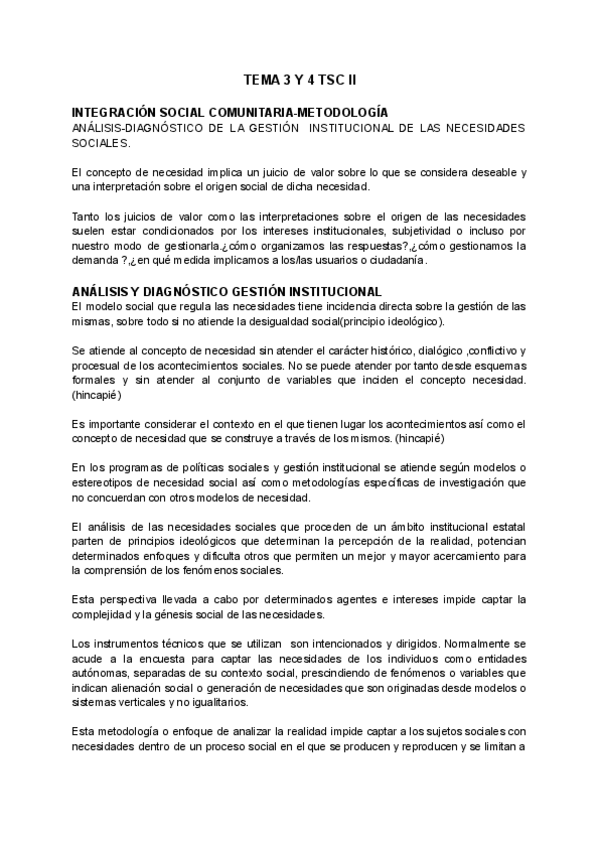 TEMA 3 Y 4 TSC II

INTEGRACIÓN SOCIAL COMUNITARIA-METODOLOGÍA
ANÁLISIS-DIAGNÓSTICO DE LA GESTIÓN INSTITUCIONAL DE LAS NECESIDADES SOCIALES.

El concepto de necesidad implica un juicio de valor sobre lo que se considera deseable y una interpretación sobre el origen social de dicha necesidad.

Tanto los juicios de valor como las interpretaciones sobre el origen de las necesidades suelen estar condicionados por los intereses institucionales, subjetividad o incluso por nuestro modo de gestionarla.¿cómo organizamos las respuestas?,¿cómo gestionamos la demanda ?,¿en qué medida implicamos a los/las usuarios o ciudadanía.

ANÁLISIS Y DIAGNÓSTICO GESTIÓN INSTITUCIONAL
El modelo social que regula las necesidades tiene incidencia directa sobre la gestión de las mismas, sobre todo si no atiende la desigualdad social(principio ideológico).

Se atiende al concepto de necesidad sin atender el carácter histórico, dialógico ,conflictivo y procesual de los acontecimientos sociales. No se puede atender por tanto desde esquemas formales y sin atender al conjunto de variables que inciden el concepto necesidad. (hincapié)

Es importante considerar el contexto en el que tienen lugar los acontecimientos así como el concepto de necesidad que se construye a través de los mismos. (hincapié)

En los programas de políticas sociales y gestión institucional se atiende según modelos o estereotipos de necesidad social así como metodologías específicas de investigación que no concuerdan con otros modelos de necesidad.

El análisis de las necesidades sociales que proceden de un ámbito institucional estatal parten de principios ideológicos que determinan la percepción de la realidad, potencian determinados enfoques y dificulta otros que permiten un mejor y mayor acercamiento para la comprensión de los fenómenos sociales.

Esta perspectiva llevada a cabo por determinados agentes e intereses impide captar la complejidad y la génesis social de las necesidades.

Los instrumentos técnicos que se utilizan son intencionados y dirigidos. Normalmente se acude a la encuesta para captar las necesidades de los individuos como entidades autónomas, separadas de su contexto social, prescindiendo de fenómenos o variables que indican alienación social o generación de necesidades que son originadas desde modelos o sistemas verticales y no igualitarios.

Esta metodología o enfoque de analizar la realidad impide captar a los sujetos sociales con necesidades dentro de un proceso social en el que se producen y reproducen y se limitan a